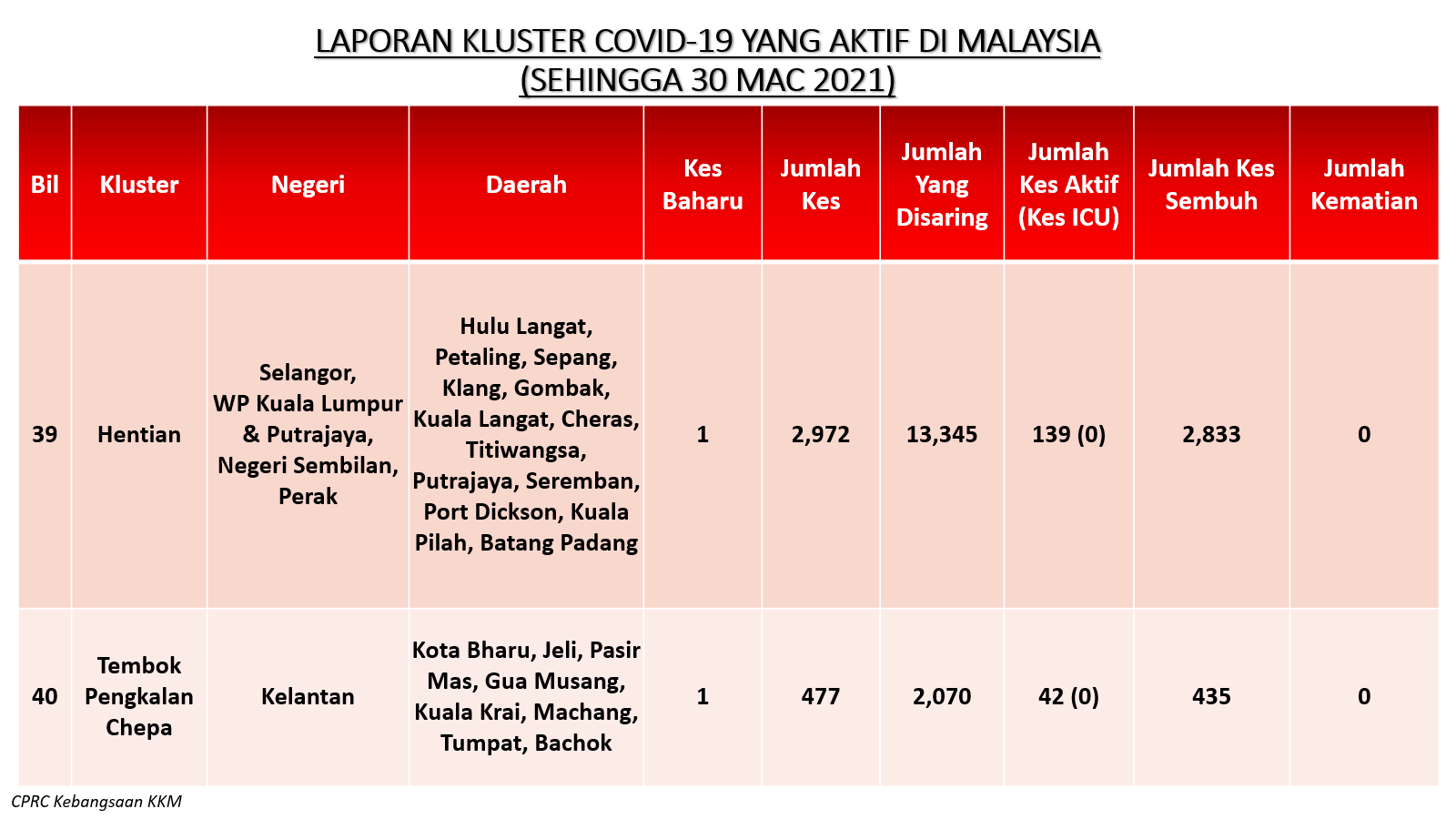 LAPORAN KLUSTER COVID-19 YANG AKTIF DI MALAYSIA
(SEHINGGA 30 MAC 2021)

| Bil | Kluster | Negeri | Daerah | Kes Baharu | Jumlah Kes | Jumlah Yang Disaring | Jumlah Kes Aktif (Kes ICU) | Jumlah Kes Sembuh | Jumlah Kematian |
|---|---|---|---|---|---|---|---|---|---|
| 39 | Hentian | Selangor, WP Kuala Lumpur & Putrajaya, Negeri Sembilan, Perak | Hulu Langat, Petaling, Sepang, Klang, Gombak, Kuala Langat, Cheras, Titiwangsa, Putrajaya, Seremban, Port Dickson, Kuala Pilah, Batang Padang | 1 | 2,972 | 13,345 | 139 (0) | 2,833 | 0 |
| 40 | Tembok Pengkalan Chepa | Kelantan | Kota Bharu, Jeli, Pasir Mas, Gua Musang, Kuala Krai, Machang, Tumpat, Bachok | 1 | 477 | 2,070 | 42 (0) | 435 | 0 |

CPRC Kebangsaan KKM